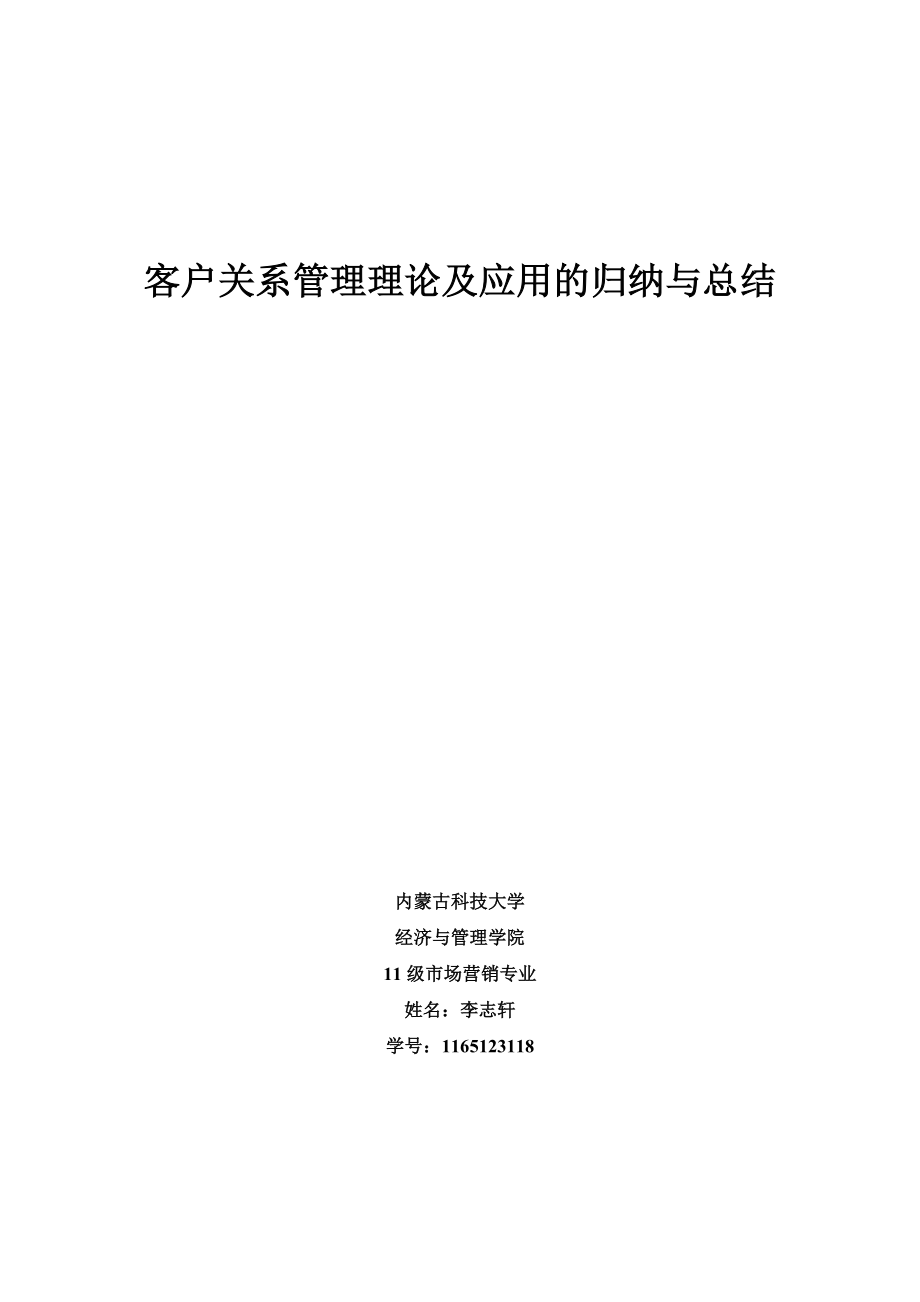 客户关系管理理论及应用的归纳与总结

内蒙古科技大学

经济与管理学院

11 级市场营销专业

姓名：李志轩

学号：1165123118